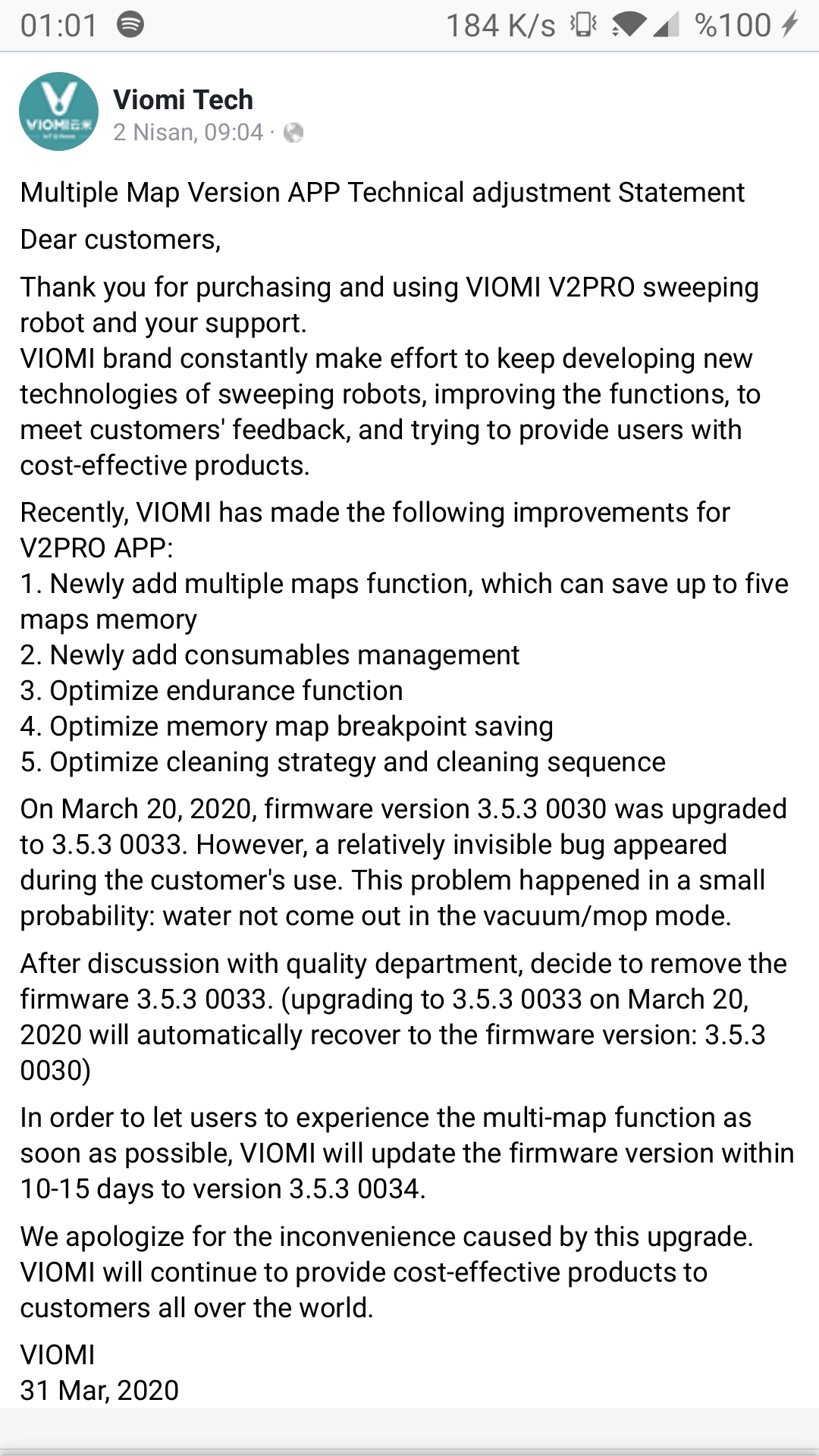 01:01 184 K/s %100

VIOMI

Viomi Tech
2 Nisan, 09:04 ·

Multiple Map Version APP Technical adjustment Statement

Dear customers,

Thank you for purchasing and using VIOMI V2PRO sweeping robot and your support.
VIOMI brand constantly make effort to keep developing new technologies of sweeping robots, improving the functions, to meet customers' feedback, and trying to provide users with cost-effective products.

Recently, VIOMI has made the following improvements for V2PRO APP:
1. Newly add multiple maps function, which can save up to five maps memory
2. Newly add consumables management
3. Optimize endurance function
4. Optimize memory map breakpoint saving
5. Optimize cleaning strategy and cleaning sequence

On March 20, 2020, firmware version 3.5.3 0030 was upgraded to 3.5.3 0033. However, a relatively invisible bug appeared during the customer's use. This problem happened in a small probability: water not come out in the vacuum/mop mode.

After discussion with quality department, decide to remove the firmware 3.5.3 0033. (upgrading to 3.5.3 0033 on March 20, 2020 will automatically recover to the firmware version: 3.5.3 0030)

In order to let users to experience the multi-map function as soon as possible, VIOMI will update the firmware version within 10-15 days to version 3.5.3 0034.

We apologize for the inconvenience caused by this upgrade. VIOMI will continue to provide cost-effective products to customers all over the world.

VIOMI
31 Mar, 2020